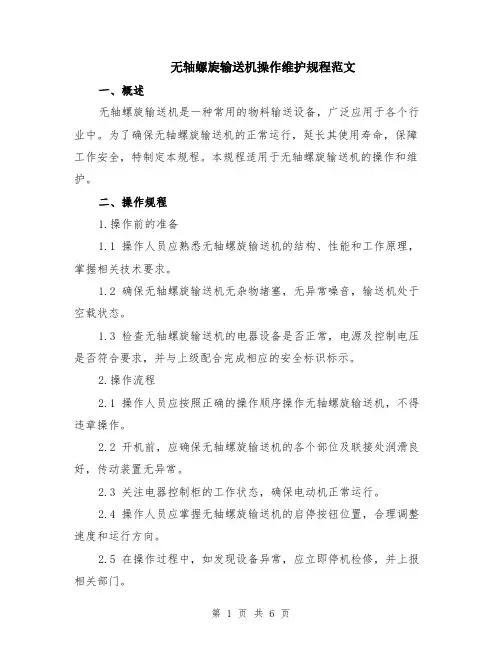 无轴螺旋输送机操作维护规程范文

一、概述

无轴螺旋输送机是一种常用的物料输送设备，广泛应用于各个行业中。为了确保无轴螺旋输送机的正常运行，延长其使用寿命，保障工作安全，特制定本规程。本规程适用于无轴螺旋输送机的操作和维护。

二、操作规程

1.操作前的准备

1.1 操作人员应熟悉无轴螺旋输送机的结构、性能和工作原理，掌握相关技术要求。

1.2 确保无轴螺旋输送机无杂物堵塞，无异常噪音，输送机处于空载状态。

1.3 检查无轴螺旋输送机的电器设备是否正常，电源及控制电压是否符合要求，并与上级配合完成相应的安全标识标示。

2.操作流程

2.1 操作人员应按照正确的操作顺序操作无轴螺旋输送机，不得违章操作。

2.2 开机前，应确保无轴螺旋输送机的各个部位及联接处润滑良好，传动装置无异常。

2.3 关注电器控制柜的工作状态，确保电动机正常运行。

2.4 操作人员应掌握无轴螺旋输送机的启停按钮位置，合理调整速度和运行方向。

2.5 在操作过程中，如发现设备异常，应立即停机检修，并上报相关部门。

第 1 页 共 6 页